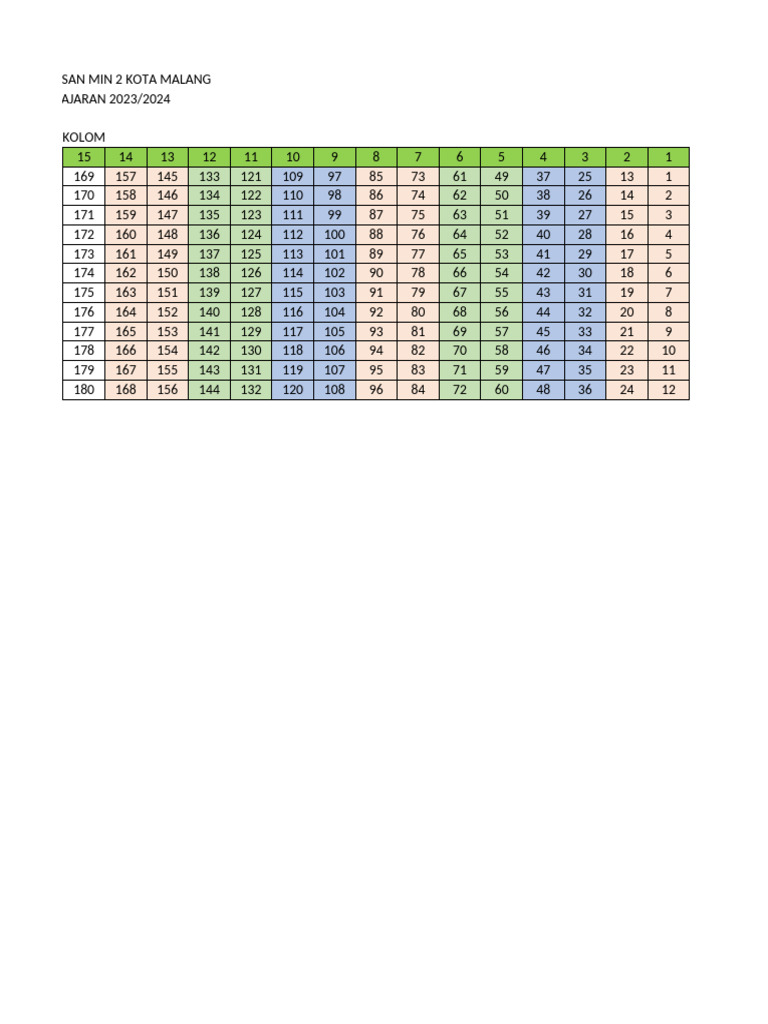 SAN MIN 2 KOTA MALANG
AJARAN 2023/2024

KOLOM

| 15 | 14 | 13 | 12 | 11 | 10 | 9 | 8 | 7 | 6 | 5 | 4 | 3 | 2 | 1 |
|---|---|---|---|---|---|---|---|---|---|---|---|---|---|---|
| 169 | 157 | 145 | 133 | 121 | 109 | 97 | 85 | 73 | 61 | 49 | 37 | 25 | 13 | 1 |
| 170 | 158 | 146 | 134 | 122 | 110 | 98 | 86 | 74 | 62 | 50 | 38 | 26 | 14 | 2 |
| 171 | 159 | 147 | 135 | 123 | 111 | 99 | 87 | 75 | 63 | 51 | 39 | 27 | 15 | 3 |
| 172 | 160 | 148 | 136 | 124 | 112 | 100 | 88 | 76 | 64 | 52 | 40 | 28 | 16 | 4 |
| 173 | 161 | 149 | 137 | 125 | 113 | 101 | 89 | 77 | 65 | 53 | 41 | 29 | 17 | 5 |
| 174 | 162 | 150 | 138 | 126 | 114 | 102 | 90 | 78 | 66 | 54 | 42 | 30 | 18 | 6 |
| 175 | 163 | 151 | 139 | 127 | 115 | 103 | 91 | 79 | 67 | 55 | 43 | 31 | 19 | 7 |
| 176 | 164 | 152 | 140 | 128 | 116 | 104 | 92 | 80 | 68 | 56 | 44 | 32 | 20 | 8 |
| 177 | 165 | 153 | 141 | 129 | 117 | 105 | 93 | 81 | 69 | 57 | 45 | 33 | 21 | 9 |
| 178 | 166 | 154 | 142 | 130 | 118 | 106 | 94 | 82 | 70 | 58 | 46 | 34 | 22 | 10 |
| 179 | 167 | 155 | 143 | 131 | 119 | 107 | 95 | 83 | 71 | 59 | 47 | 35 | 23 | 11 |
| 180 | 168 | 156 | 144 | 132 | 120 | 108 | 96 | 84 | 72 | 60 | 48 | 36 | 24 | 12 |